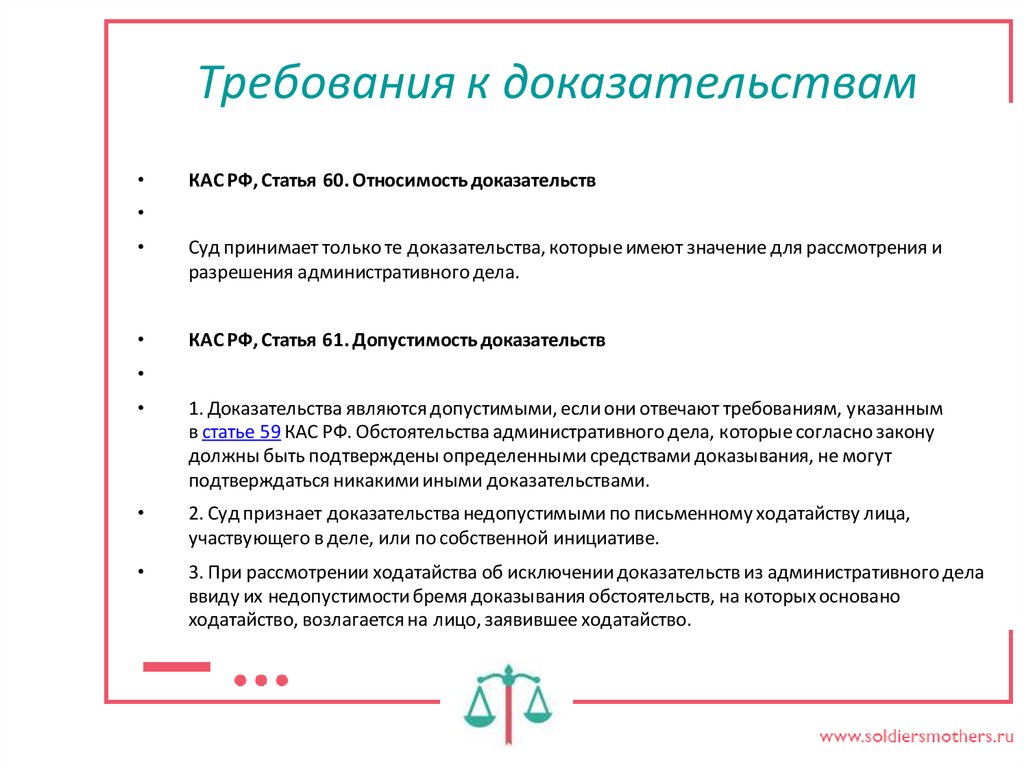 Требования к доказательствам

• КАС РФ, Статья 60. Относимость доказательств

•

• Суд принимает только те доказательства, которые имеют значение для рассмотрения и разрешения административного дела.

• КАС РФ, Статья 61. Допустимость доказательств

•

• 1. Доказательства являются допустимыми, если они отвечают требованиям, указанным в статье 59 КАС РФ. Обстоятельства административного дела, которые согласно закону должны быть подтверждены определенными средствами доказывания, не могут подтверждаться никакими иными доказательствами.

• 2. Суд признает доказательства недопустимыми по письменному ходатайству лица, участвующего в деле, или по собственной инициативе.

• 3. При рассмотрении ходатайства об исключении доказательств из административного дела ввиду их недопустимости бремя доказывания обстоятельств, на которых основано ходатайство, возлагается на лицо, заявившее ходатайство.

www.soldiersmothers.ru